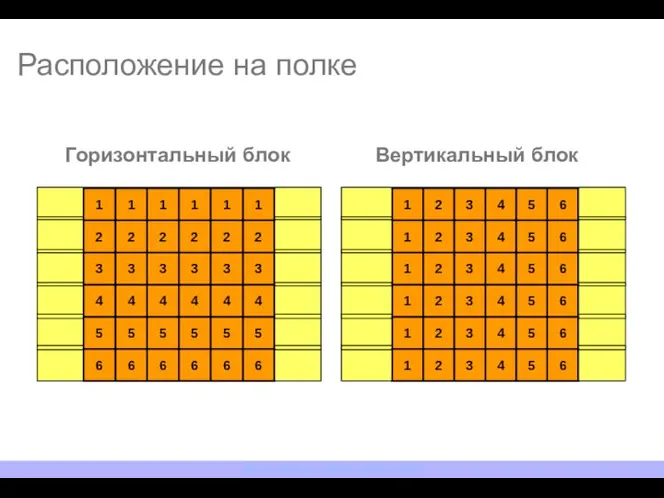 Расположение на полке

Горизонтальный блок

| 1 | 1 | 1 | 1 | 1 | 1 |
|---|---|---|---|---|---|
| 2 | 2 | 2 | 2 | 2 | 2 |
| 3 | 3 | 3 | 3 | 3 | 3 |
| 4 | 4 | 4 | 4 | 4 | 4 |
| 5 | 5 | 5 | 5 | 5 | 5 |
| 6 | 6 | 6 | 6 | 6 | 6 |

Вертикальный блок

| 1 | 2 | 3 | 4 | 5 | 6 |
|---|---|---|---|---|---|
| 1 | 2 | 3 | 4 | 5 | 6 |
| 1 | 2 | 3 | 4 | 5 | 6 |
| 1 | 2 | 3 | 4 | 5 | 6 |
| 1 | 2 | 3 | 4 | 5 | 6 |
| 1 | 2 | 3 | 4 | 5 | 6 |